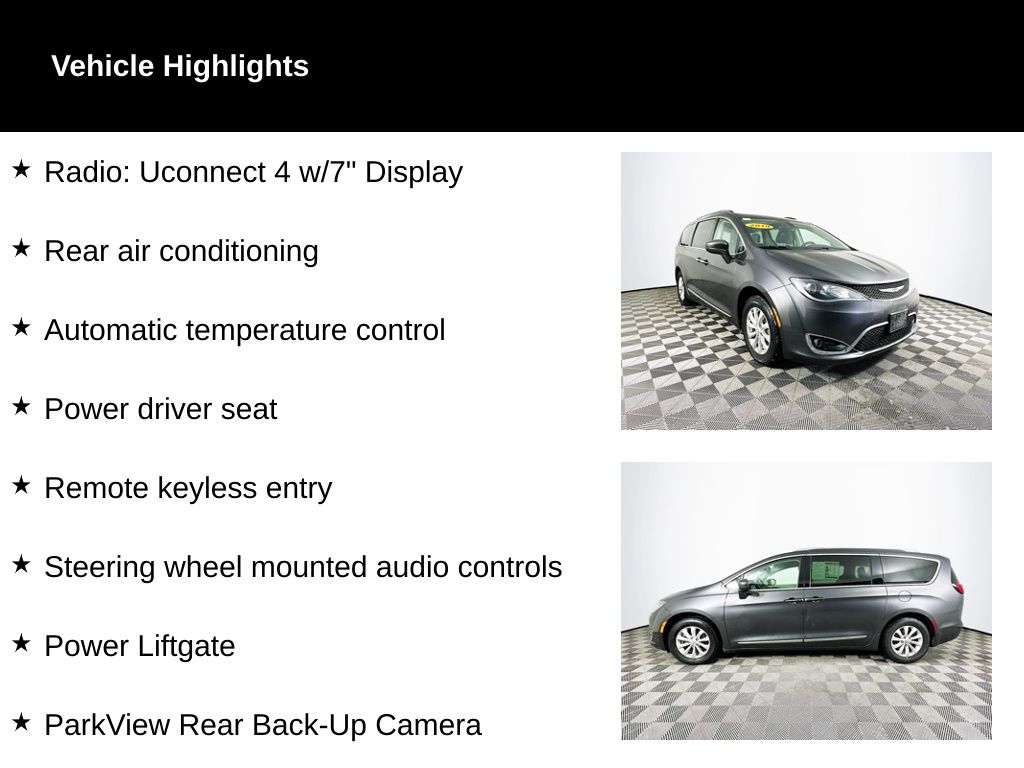 Vehicle Highlights

★ Radio: Uconnect 4 w/7" Display

★ Rear air conditioning

★ Automatic temperature control

★ Power driver seat

★ Remote keyless entry

★ Steering wheel mounted audio controls

★ Power Liftgate

★ ParkView Rear Back-Up Camera